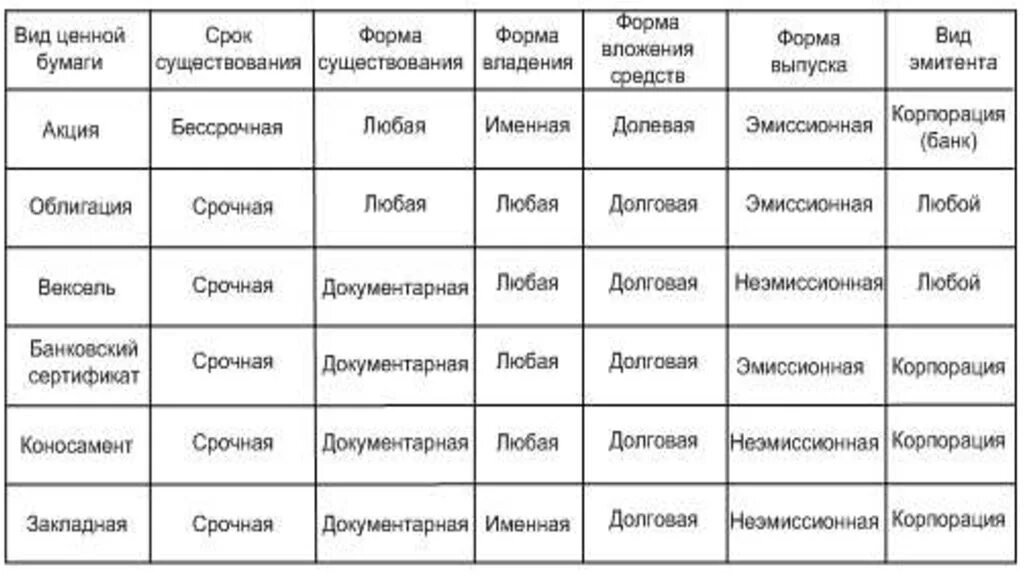 | Вид ценной бумаги | Срок существования | Форма существования | Форма владения | Форма вложения средств | Форма выпуска | Вид эмитента |
|---|---|---|---|---|---|---|
| Акция | Бессрочная | Любая | Именная | Долевая | Эмиссионная | Корпорация (банк) |
| Облигация | Срочная | Любая | Любая | Долговая | Эмиссионная | Любой |
| Вексель | Срочная | Документарная | Любая | Долговая | Неэмиссионная | Любой |
| Банковский сертификат | Срочная | Документарная | Любая | Долговая | Эмиссионная | Корпорация |
| Коносамент | Срочная | Документарная | Любая | Долговая | Неэмиссионная | Корпорация |
| Закладная | Срочная | Документарная | Именная | Долговая | Неэмиссионная | Корпорация |